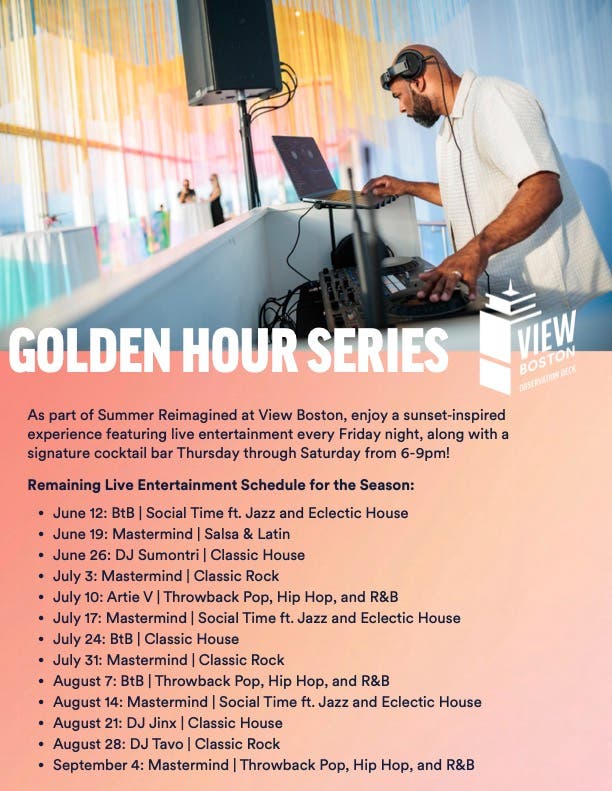 GOLDEN HOUR SERIES

VIEW
BOSTON
OBSERVATION DECK

As part of Summer Reimagined at View Boston, enjoy a sunset-inspired experience featuring live entertainment every Friday night, along with a signature cocktail bar Thursday through Saturday from 6-9pm!

Remaining Live Entertainment Schedule for the Season:

• June 12: BtB | Social Time ft. Jazz and Eclectic House
• June 19: Mastermind | Salsa & Latin
• June 26: DJ Sumontri | Classic House
• July 3: Mastermind | Classic Rock
• July 10: Artie V | Throwback Pop, Hip Hop, and R&B
• July 17: Mastermind | Social Time ft. Jazz and Eclectic House
• July 24: BtB | Classic House
• July 31: Mastermind | Classic Rock
• August 7: BtB | Throwback Pop, Hip Hop, and R&B
• August 14: Mastermind | Social Time ft. Jazz and Eclectic House
• August 21: DJ Jinx | Classic House
• August 28: DJ Tavo | Classic Rock
• September 4: Mastermind | Throwback Pop, Hip Hop, and R&B